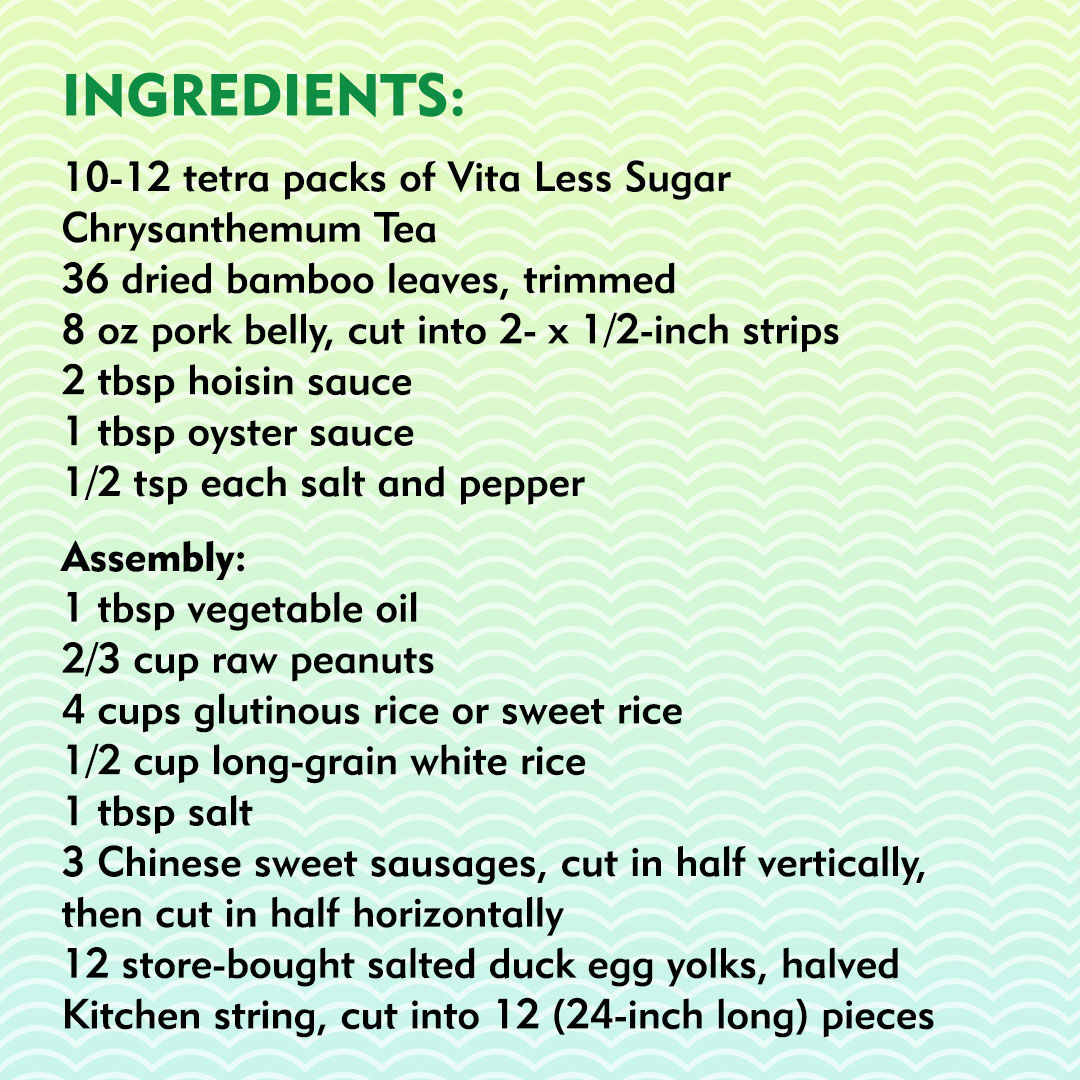 INGREDIENTS:

10-12 tetra packs of Vita Less Sugar Chrysanthemum Tea
36 dried bamboo leaves, trimmed
8 oz pork belly, cut into 2- x 1/2-inch strips
2 tbsp hoisin sauce
1 tbsp oyster sauce
1/2 tsp each salt and pepper

Assembly:
1 tbsp vegetable oil
2/3 cup raw peanuts
4 cups glutinous rice or sweet rice
1/2 cup long-grain white rice
1 tbsp salt
3 Chinese sweet sausages, cut in half vertically, then cut in half horizontally
12 store-bought salted duck egg yolks, halved
Kitchen string, cut into 12 (24-inch long) pieces